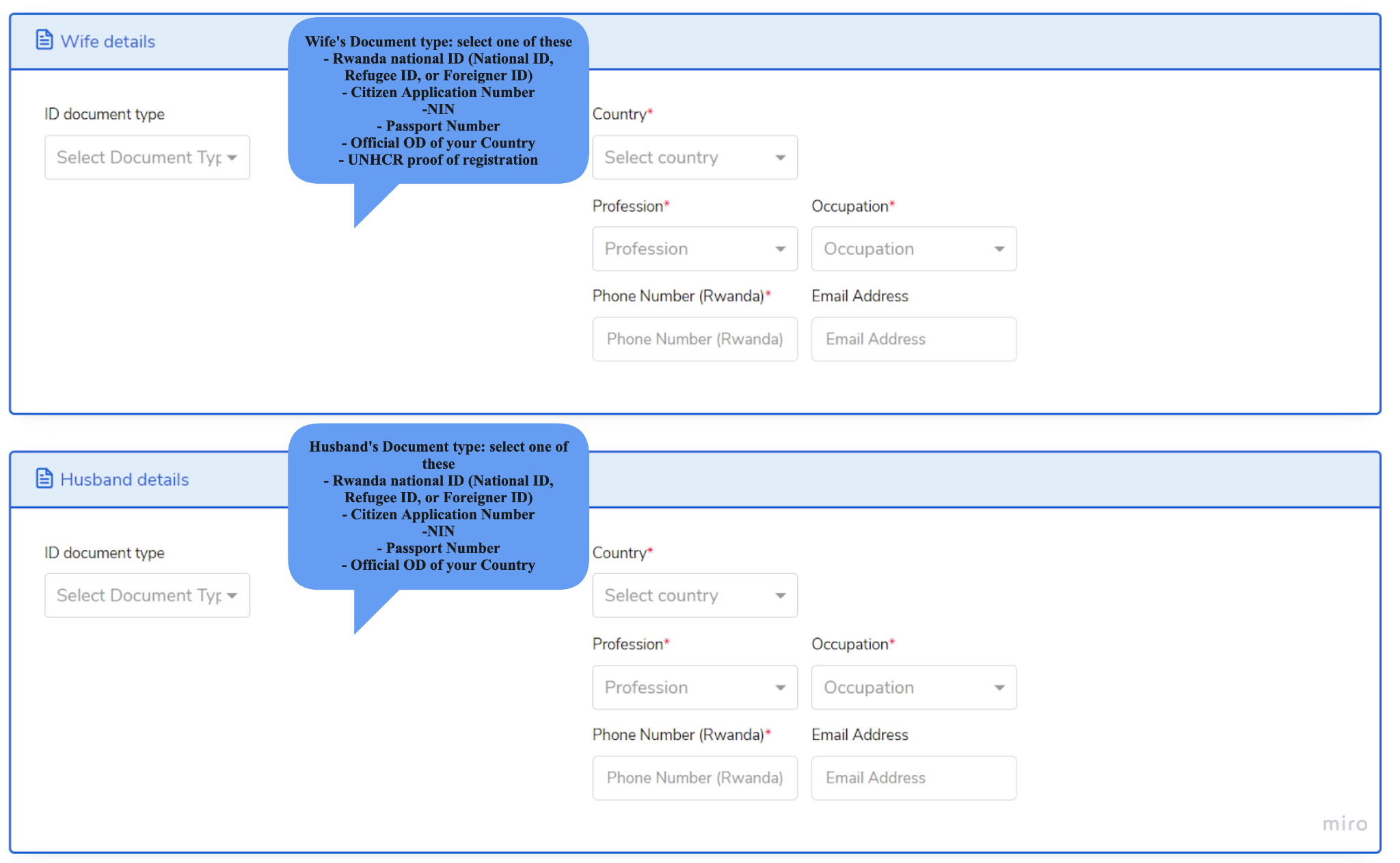 Wife details

Wife's Document type: select one of these
- Rwanda national ID (National ID, Refugee ID, or Foreigner ID)
- Citizen Application Number
-NIN
- Passport Number
- Official OD of your Country
- UNHCR proof of registration

ID document type

Select Document Typ

Country*

Select country

Profession*

Profession

Occupation*

Occupation

Phone Number (Rwanda)*

Phone Number (Rwanda)

Email Address

Email Address

Husband details

Husband's Document type: select one of these
- Rwanda national ID (National ID, Refugee ID, or Foreigner ID)
- Citizen Application Number
-NIN
- Passport Number
- Official OD of your Country

ID document type

Select Document Typ

Country*

Select country

Profession*

Profession

Occupation*

Occupation

Phone Number (Rwanda)*

Phone Number (Rwanda)

Email Address

Email Address

miro